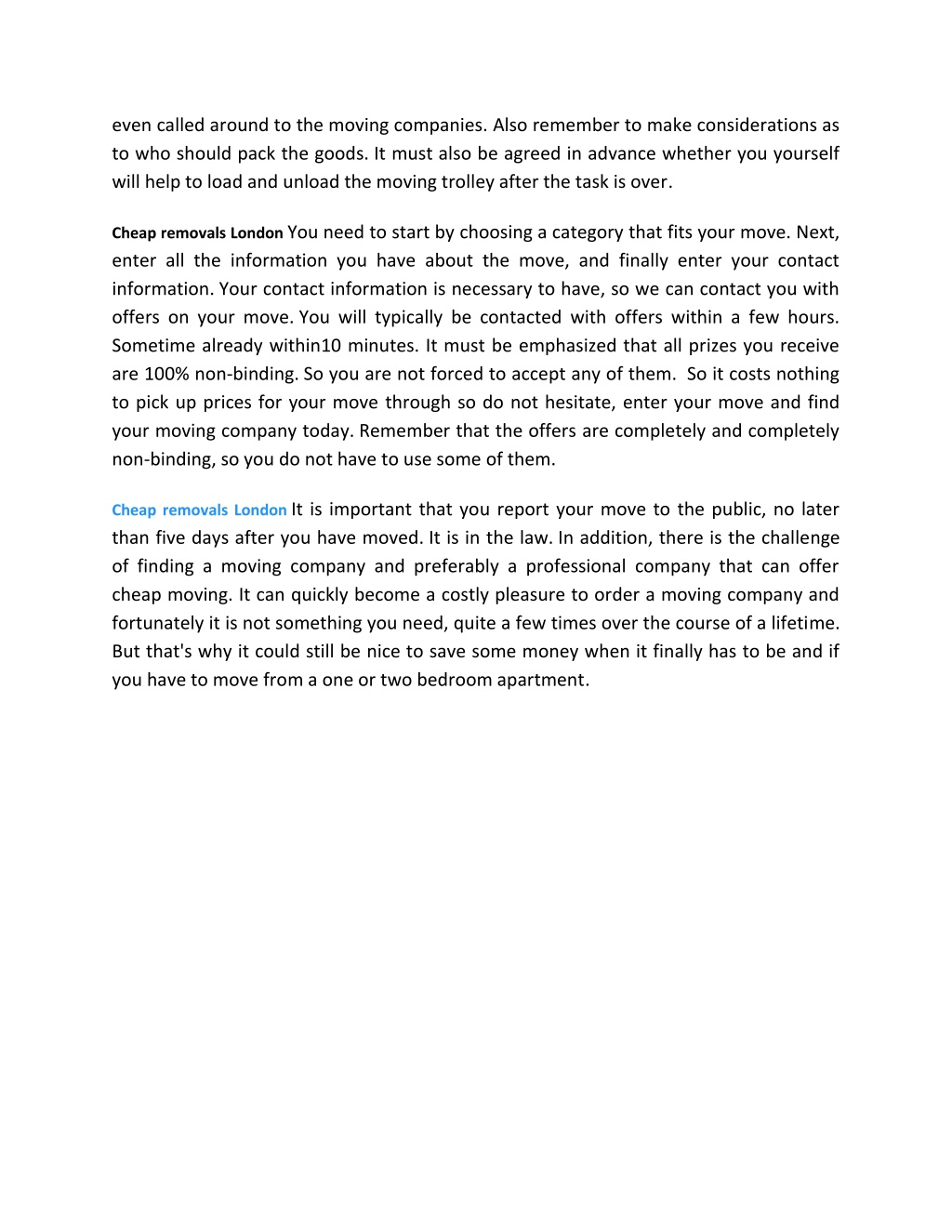 even called around to the moving companies. Also remember to make considerations as to who should pack the goods. It must also be agreed in advance whether you yourself will help to load and unload the moving trolley after the task is over.

Cheap removals London You need to start by choosing a category that fits your move. Next, enter all the information you have about the move, and finally enter your contact information. Your contact information is necessary to have, so we can contact you with offers on your move. You will typically be contacted with offers within a few hours. Sometime already within10 minutes. It must be emphasized that all prizes you receive are 100% non-binding. So you are not forced to accept any of them. So it costs nothing to pick up prices for your move through so do not hesitate, enter your move and find your moving company today. Remember that the offers are completely and completely non-binding, so you do not have to use some of them.

Cheap removals London It is important that you report your move to the public, no later than five days after you have moved. It is in the law. In addition, there is the challenge of finding a moving company and preferably a professional company that can offer cheap moving. It can quickly become a costly pleasure to order a moving company and fortunately it is not something you need, quite a few times over the course of a lifetime. But that's why it could still be nice to save some money when it finally has to be and if you have to move from a one or two bedroom apartment.